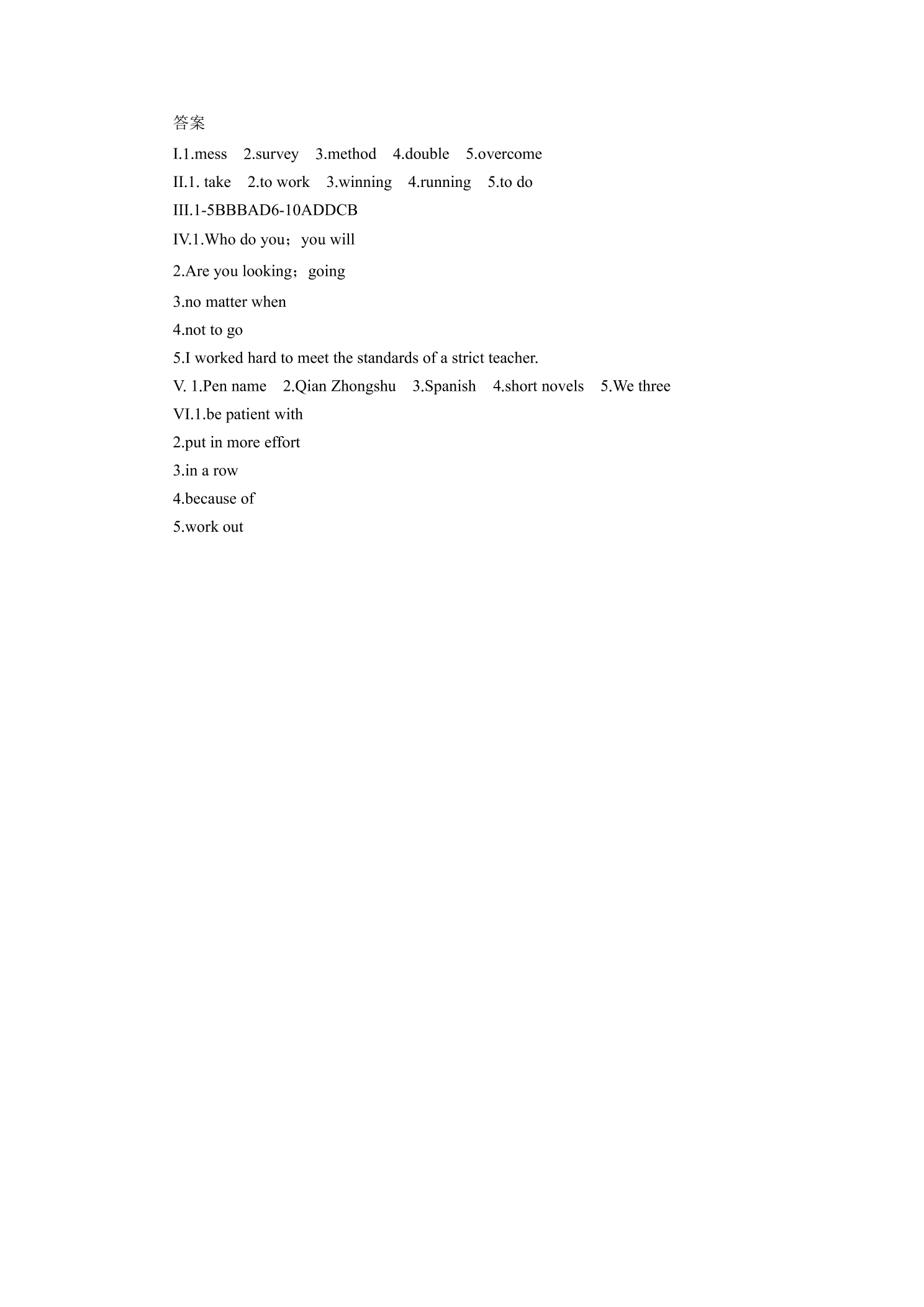 答案

I.1.mess 2.survey 3.method 4.double 5.overcome

II.1. take 2.to work 3.winning 4.running 5.to do

III.1-5BBBAD6-10ADDCB

IV.1.Who do you；you will

2.Are you looking；going

3.no matter when

4.not to go

5.I worked hard to meet the standards of a strict teacher.

V. 1.Pen name 2.Qian Zhongshu 3.Spanish 4.short novels 5.We three

VI.1.be patient with

2.put in more effort

3.in a row

4.because of

5.work out